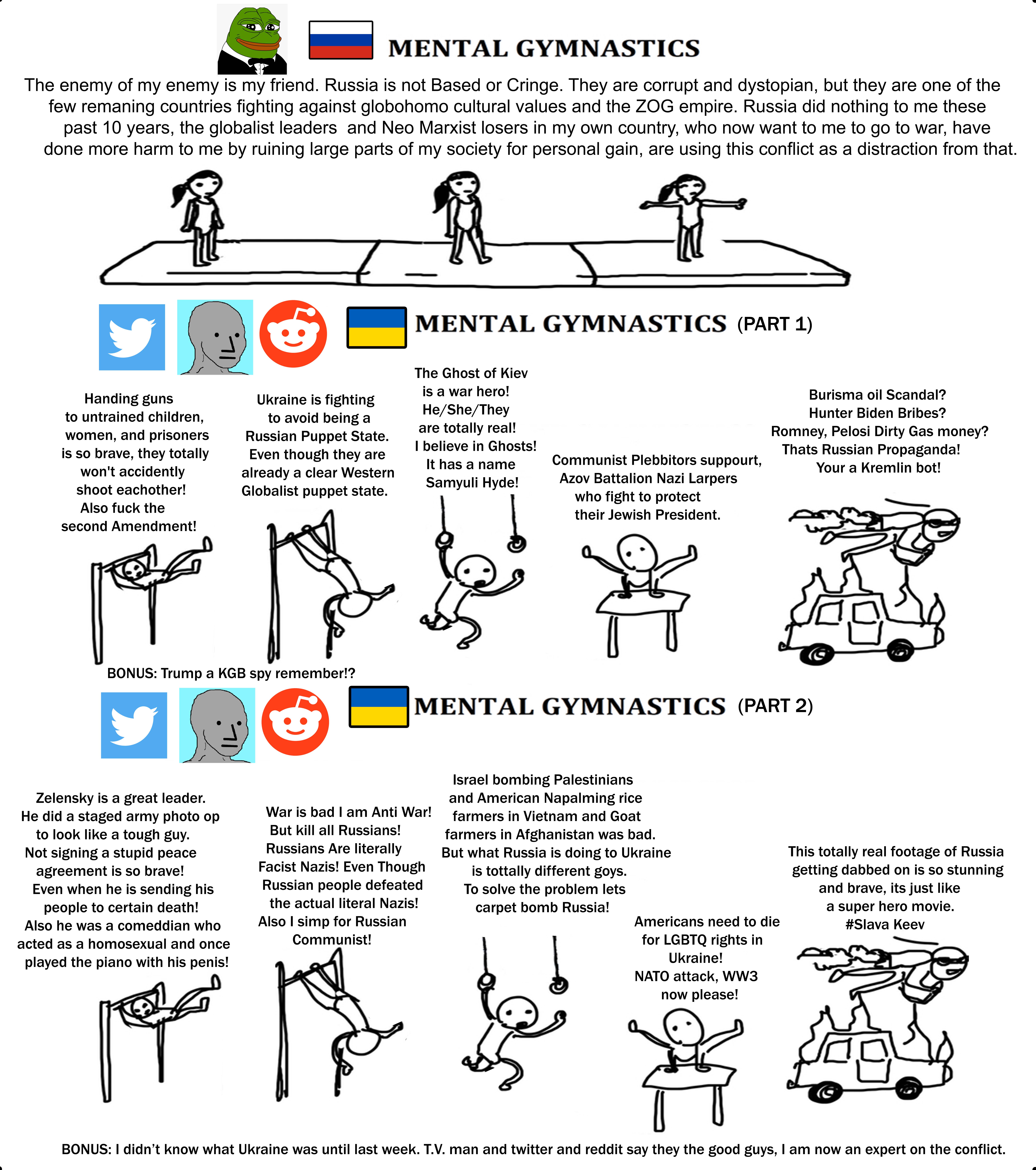 MENTAL GYMNASTICS

The enemy of my enemy is my friend. Russia is not Based or Cringe. They are corrupt and dystopian, but they are one of the few remaning countries fighting against globohomo cultural values and the ZOG empire. Russia did nothing to me these past 10 years, the globalist leaders and Neo Marxist losers in my own country, who now want to me to go to war, have done more harm to me by ruining large parts of my society for personal gain, are using this conflict as a distraction from that.

MENTAL GYMNASTICS (PART 1)

Handing guns to untrained children, women, and prisoners is so brave, they totally won't accidently shoot eachother! Also fuck the second Amendment!

Ukraine is fighting to avoid being a Russian Puppet State. Even though they are already a clear Western Globalist puppet state.

The Ghost of Kiev is a war hero! He/She/They are totally real! I believe in Ghosts! It has a name Samyuli Hyde!

Communist Plebbitors suppourt, Azov Battalion Nazi Larpers who fight to protect their Jewish President.

Burisma oil Scandal? Hunter Biden Bribes? Romney, Pelosi Dirty Gas money? Thats Russian Propaganda! Your a Kremlin bot!

BONUS: Trump a KGB spy remember!?

MENTAL GYMNASTICS (PART 2)

Zelensky is a great leader. He did a staged army photo op to look like a tough guy. Not signing a stupid peace agreement is so brave! Even when he is sending his people to certain death! Also he was a comeddian who acted as a homosexual and once played the piano with his penis!

War is bad I am Anti War! But kill all Russians! Russians Are literally Facist Nazis! Even Though Russian people defeated the actual literal Nazis! Also I simp for Russian Communist!

Israel bombing Palestinians and American Napalming rice farmers in Vietnam and Goat farmers in Afghanistan was bad. But what Russia is doing to Ukraine is tottally different goys. To solve the problem lets carpet bomb Russia!

Americans need to die for LGBTQ rights in Ukraine! NATO attack, WW3 now please!

This totally real footage of Russia getting dabbed on is so stunning and brave, its just like a super hero movie. #Slava Keev

BONUS: I didn't know what Ukraine was until last week. T.V. man and twitter and reddit say they the good guys, I am now an expert on the conflict.